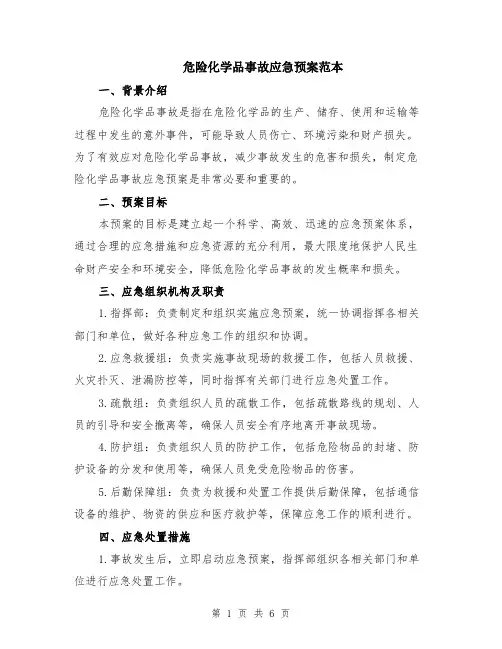 危险化学品事故应急预案范本

一、背景介绍

危险化学品事故是指在危险化学品的生产、储存、使用和运输等过程中发生的意外事件，可能导致人员伤亡、环境污染和财产损失。为了有效应对危险化学品事故，减少事故发生的危害和损失，制定危险化学品事故应急预案是非常必要和重要的。

二、预案目标

本预案的目标是建立起一个科学、高效、迅速的应急预案体系，通过合理的应急措施和应急资源的充分利用，最大限度地保护人民生命财产安全和环境安全，降低危险化学品事故的发生概率和损失。

三、应急组织机构及职责

1.指挥部：负责制定和组织实施应急预案，统一协调指挥各相关部门和单位，做好各种应急工作的组织和协调。

2.应急救援组：负责实施事故现场的救援工作，包括人员救援、火灾扑灭、泄漏防控等，同时指挥有关部门进行应急处置工作。

3.疏散组：负责组织人员的疏散工作，包括疏散路线的规划、人员的引导和安全撤离等，确保人员安全有序地离开事故现场。

4.防护组：负责组织人员的防护工作，包括危险物品的封堵、防护设备的分发和使用等，确保人员免受危险物品的伤害。

5.后勤保障组：负责为救援和处置工作提供后勤保障，包括通信设备的维护、物资的供应和医疗救护等，保障应急工作的顺利进行。

四、应急处置措施

1.事故发生后，立即启动应急预案，指挥部组织各相关部门和单位进行应急处置工作。

第 1 页 共 6 页